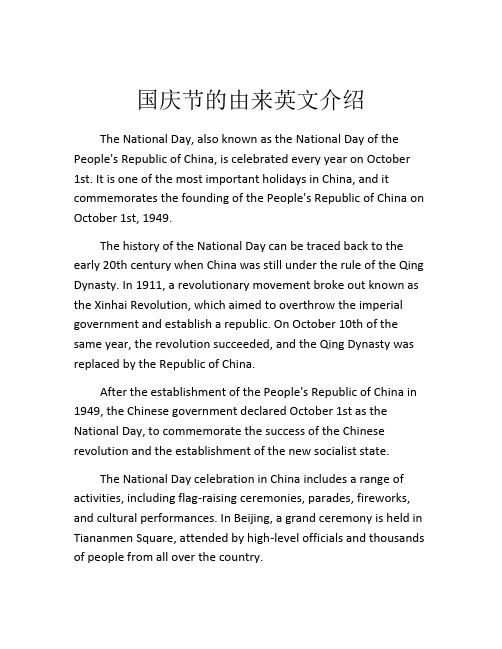 国庆节的由来英文介绍

The National Day, also known as the National Day of the People's Republic of China, is celebrated every year on October 1st. It is one of the most important holidays in China, and it commemorates the founding of the People's Republic of China on October 1st, 1949.

The history of the National Day can be traced back to the early 20th century when China was still under the rule of the Qing Dynasty. In 1911, a revolutionary movement broke out known as the Xinhai Revolution, which aimed to overthrow the imperial government and establish a republic. On October 10th of the same year, the revolution succeeded, and the Qing Dynasty was replaced by the Republic of China.

After the establishment of the People's Republic of China in 1949, the Chinese government declared October 1st as the National Day, to commemorate the success of the Chinese revolution and the establishment of the new socialist state.

The National Day celebration in China includes a range of activities, including flag-raising ceremonies, parades, fireworks, and cultural performances. In Beijing, a grand ceremony is held in Tiananmen Square, attended by high-level officials and thousands of people from all over the country.